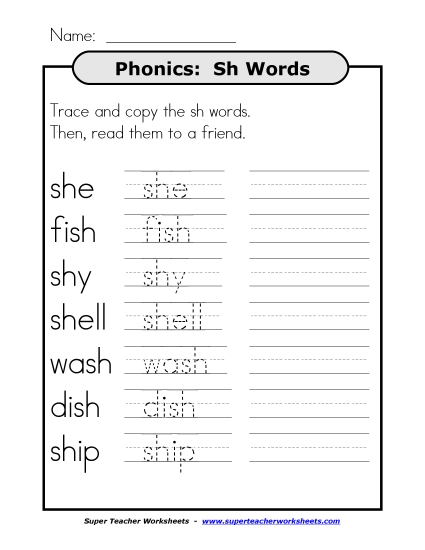 Name: _______________

Phonics: Sh Words

Trace and copy the sh words.
Then, read them to a friend.

she she
fish fish
shy shy
shell shell
wash wash
dish dish
ship ship

Super Teacher Worksheets - www.superteacherworksheets.com